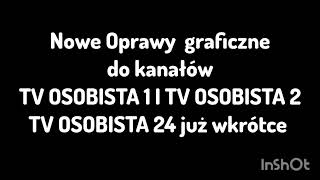 Nowe Oprawy graficzne
do kanałów
TV OSOBISTA 1 I TV OSOBISTA 2
TV OSOBISTA 24 już wkrótce

InShOt